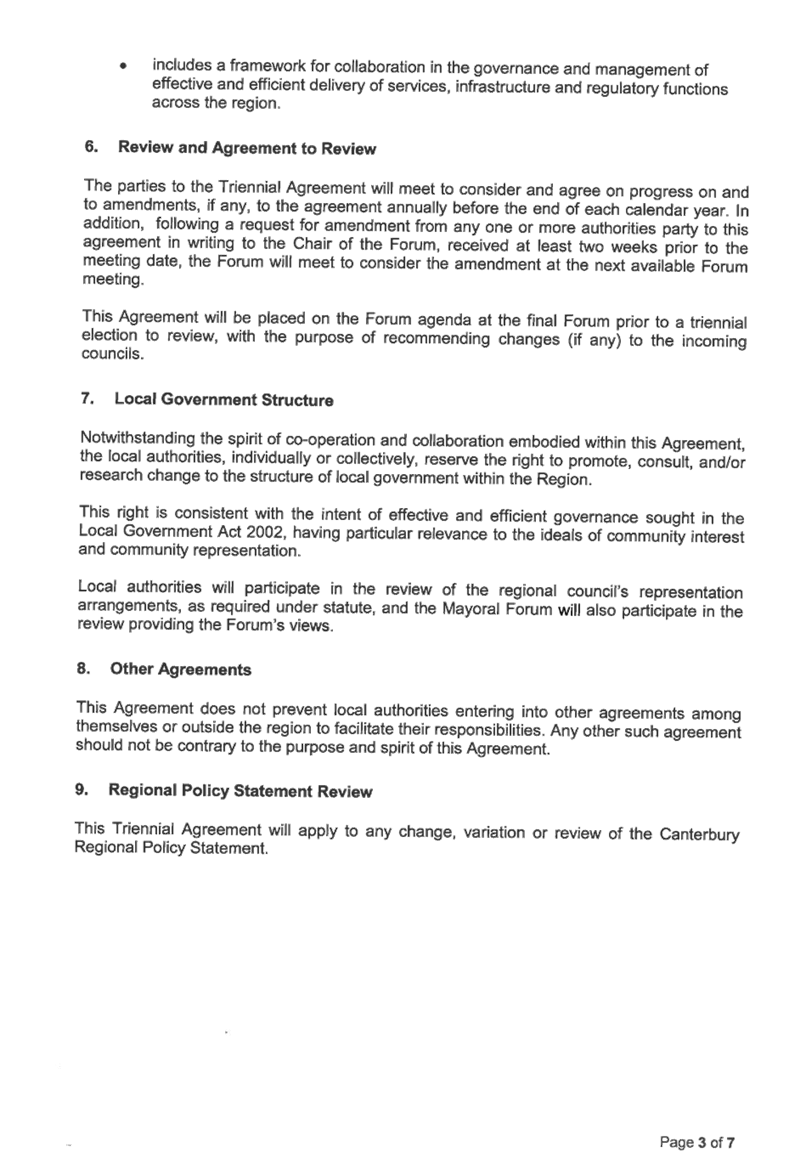 • includes a framework for collaboration in the governance and management of effective and efficient delivery of services, infrastructure and regulatory functions across the region.

6. Review and Agreement to Review

The parties to the Triennial Agreement will meet to consider and agree on progress on and to amendments, if any, to the agreement annually before the end of each calendar year. In addition, following a request for amendment from any one or more authorities party to this agreement in writing to the Chair of the Forum, received at least two weeks prior to the meeting date, the Forum will meet to consider the amendment at the next available Forum meeting.

This Agreement will be placed on the Forum agenda at the final Forum prior to a triennial election to review, with the purpose of recommending changes (if any) to the incoming councils.

7. Local Government Structure

Notwithstanding the spirit of co-operation and collaboration embodied within this Agreement, the local authorities, individually or collectively, reserve the right to promote, consult, and/or research change to the structure of local government within the Region.

This right is consistent with the intent of effective and efficient governance sought in the Local Government Act 2002, having particular relevance to the ideals of community interest and community representation.

Local authorities will participate in the review of the regional council's representation arrangements, as required under statute, and the Mayoral Forum will also participate in the review providing the Forum's views.

8. Other Agreements

This Agreement does not prevent local authorities entering into other agreements among themselves or outside the region to facilitate their responsibilities. Any other such agreement should not be contrary to the purpose and spirit of this Agreement.

9. Regional Policy Statement Review

This Triennial Agreement will apply to any change, variation or review of the Canterbury Regional Policy Statement.

Page 3 of 7